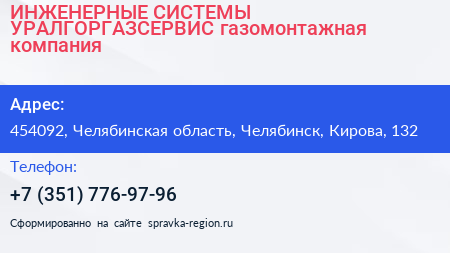 ИНЖЕНЕРНЫЕ СИСТЕМЫ УРАЛГОРГАЗСЕРВИС газомонтажная компания

Адрес:

454092, Челябинская область, Челябинск, Кирова, 132

Телефон:

+7 (351) 776-97-96

Сформированно на сайте spravka-region.ru